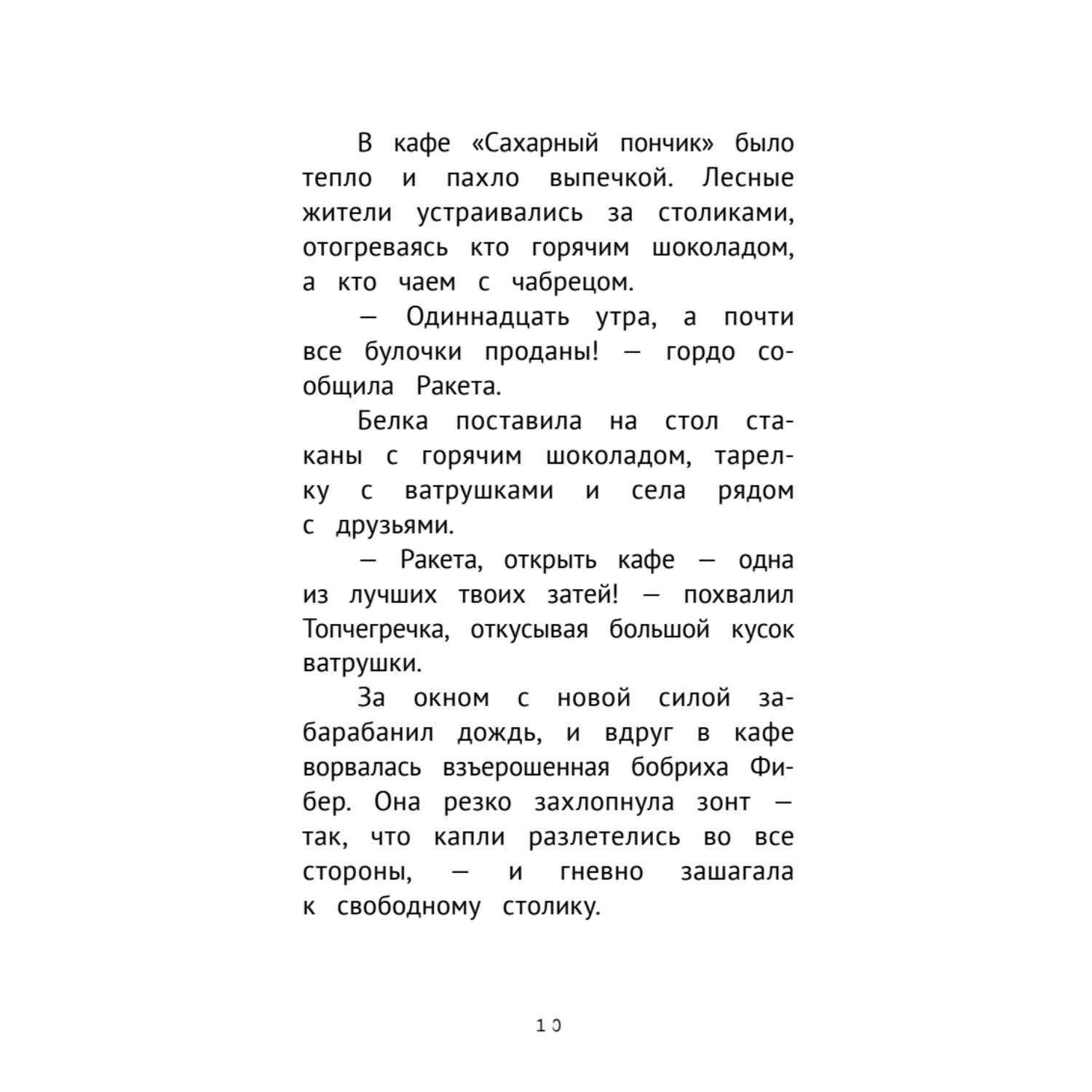 В кафе «Сахарный пончик» было тепло и пахло выпечкой. Лесные жители устраивались за столиками, отогреваясь кто горячим шоколадом, а кто чаем с чабрецом.

— Одиннадцать утра, а почти все булочки проданы! — гордо сообщила Ракета.

Белка поставила на стол стаканы с горячим шоколадом, тарелку с ватрушками и села рядом с друзьями.

— Ракета, открыть кафе — одна из лучших твоих затей! — похвалил Топчегречка, откусывая большой кусок ватрушки.

За окном с новой силой забарабанил дождь, и вдруг в кафе ворвалась взъерошенная бобриха Фибер. Она резко захлопнула зонт — так, что капли разлетелись во все стороны, — и гневно зашагала к свободному столику.

10